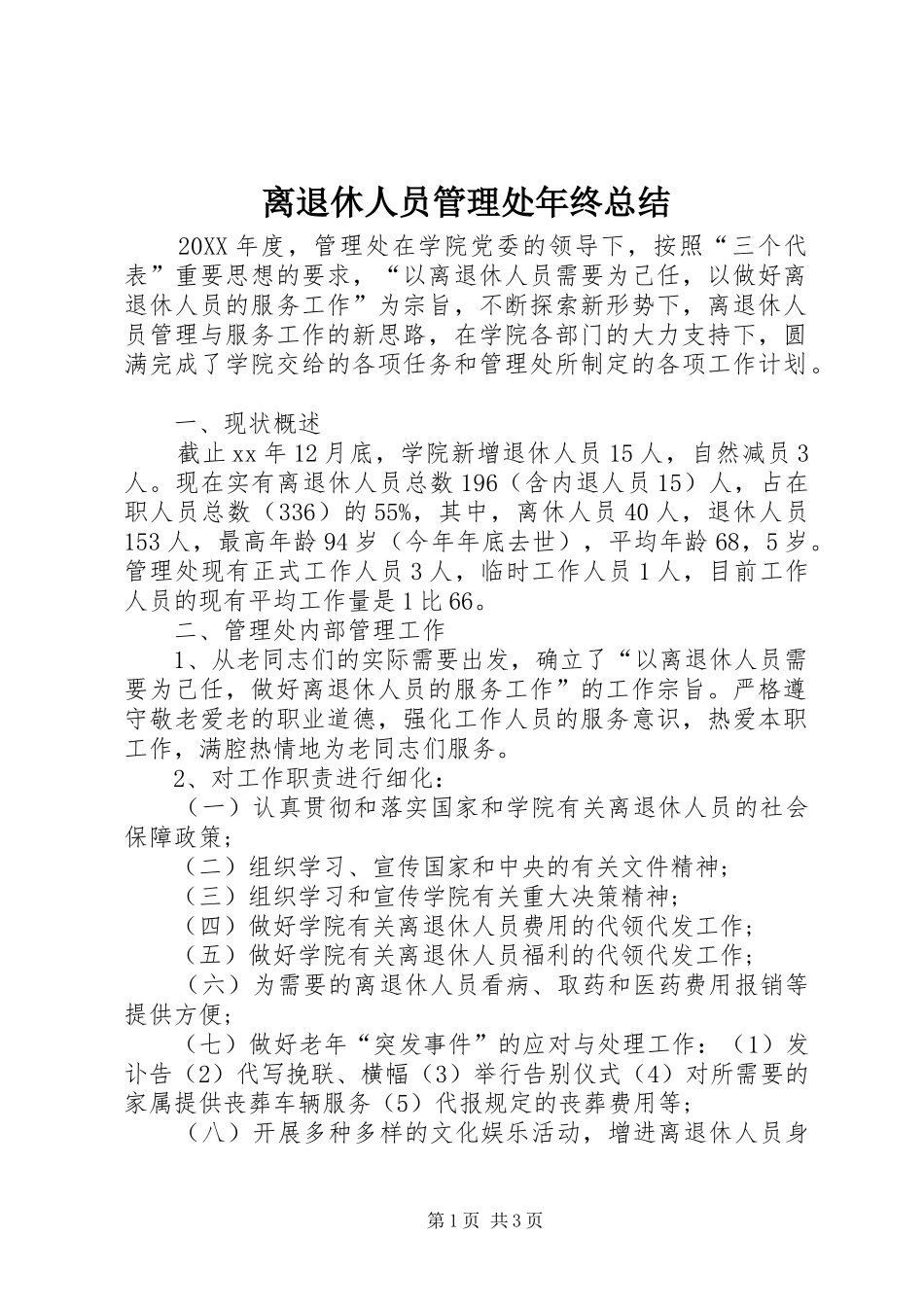 离退休人员管理处年终总结

20XX 年度，管理处在学院党委的领导下，按照“三个代表”重要思想的要求，“以离退休人员需要为己任，以做好离退休人员的服务工作”为宗旨，不断探索新形势下，离退休人员管理与服务工作的新思路，在学院各部门的大力支持下，圆满完成了学院交给的各项任务和管理处所制定的各项工作计划。

一、现状概述

截止 xx 年 12 月底，学院新增退休人员 15 人，自然减员 3 人。现在实有离退休人员总数 196（含内退人员 15）人，占在职人员总数（336）的 55%，其中，离休人员 40 人，退休人员 153 人，最高年龄 94 岁（今年年底去世），平均年龄 68，5 岁。管理处现有正式工作人员 3 人，临时工作人员 1 人，目前工作人员的现有平均工作量是 1 比 66。

二、管理处内部管理工作

1、从老同志们的实际需要出发，确立了“以离退休人员需要为己任，做好离退休人员的服务工作”的工作宗旨。严格遵守敬老爱老的职业道德，强化工作人员的服务意识，热爱本职工作，满腔热情地为老同志们服务。

2、对工作职责进行细化：

（一）认真贯彻和落实国家和学院有关离退休人员的社会保障政策；

（二）组织学习、宣传国家和中央的有关文件精神；

（三）组织学习和宣传学院有关重大决策精神；

（四）做好学院有关离退休人员费用的代领代发工作；

（五）做好学院有关离退休人员福利的代领代发工作；

（六）为需要的离退休人员看病、取药和医药费用报销等提供方便；

（七）做好老年“突发事件”的应对与处理工作：（1）发讣告（2）代写挽联、横幅（3）举行告别仪式（4）对所需要的家属提供丧葬车辆服务（5）代报规定的丧葬费用等；

（八）开展多种多样的文化娱乐活动，增进离退休人员身

第 1 页 共 3 页